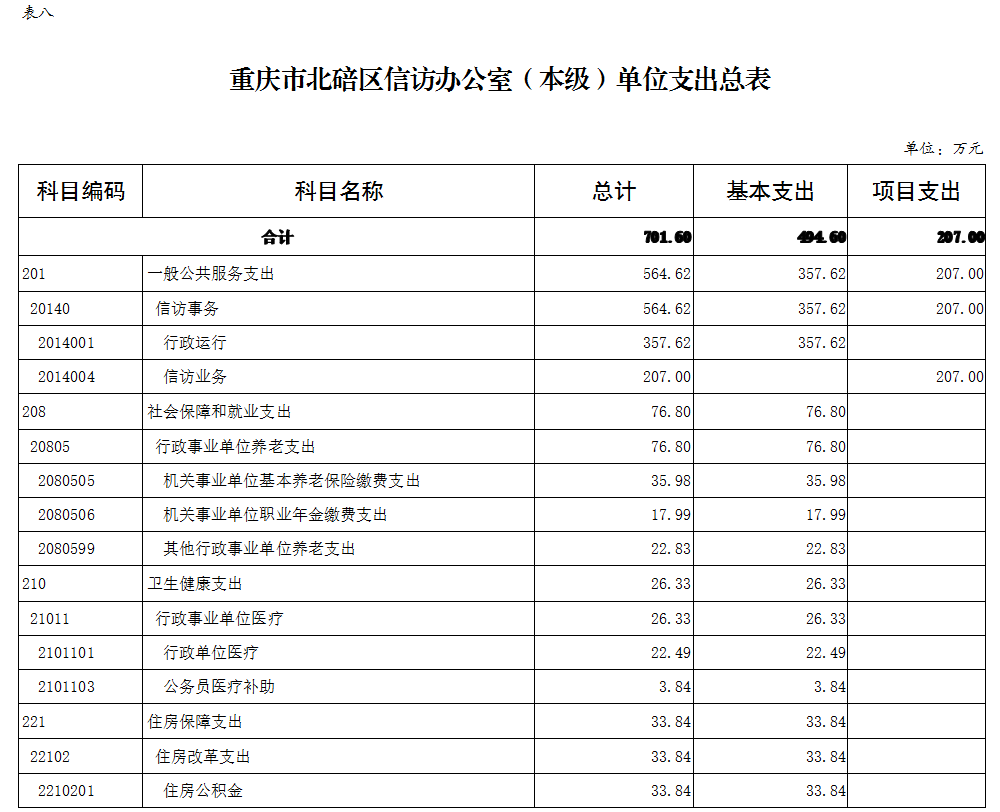 表八

重庆市北碚区信访办公室（本级）单位支出总表

单位：万元

| 科目编码 | 科目名称 | 总计 | 基本支出 | 项目支出 |
|---|---|---|---|---|
| 合计 | | 701.60 | 494.60 | 207.00 |
| 201 | 一般公共服务支出 | 564.62 | 357.62 | 207.00 |
| 20140 | 信访事务 | 564.62 | 357.62 | 207.00 |
| 2014001 | 行政运行 | 357.62 | 357.62 | |
| 2014004 | 信访业务 | 207.00 | | 207.00 |
| 208 | 社会保障和就业支出 | 76.80 | 76.80 | |
| 20805 | 行政事业单位养老支出 | 76.80 | 76.80 | |
| 2080505 | 机关事业单位基本养老保险缴费支出 | 35.98 | 35.98 | |
| 2080506 | 机关事业单位职业年金缴费支出 | 17.99 | 17.99 | |
| 2080599 | 其他行政事业单位养老支出 | 22.83 | 22.83 | |
| 210 | 卫生健康支出 | 26.33 | 26.33 | |
| 21011 | 行政事业单位医疗 | 26.33 | 26.33 | |
| 2101101 | 行政单位医疗 | 22.49 | 22.49 | |
| 2101103 | 公务员医疗补助 | 3.84 | 3.84 | |
| 221 | 住房保障支出 | 33.84 | 33.84 | |
| 22102 | 住房改革支出 | 33.84 | 33.84 | |
| 2210201 | 住房公积金 | 33.84 | 33.84 | |